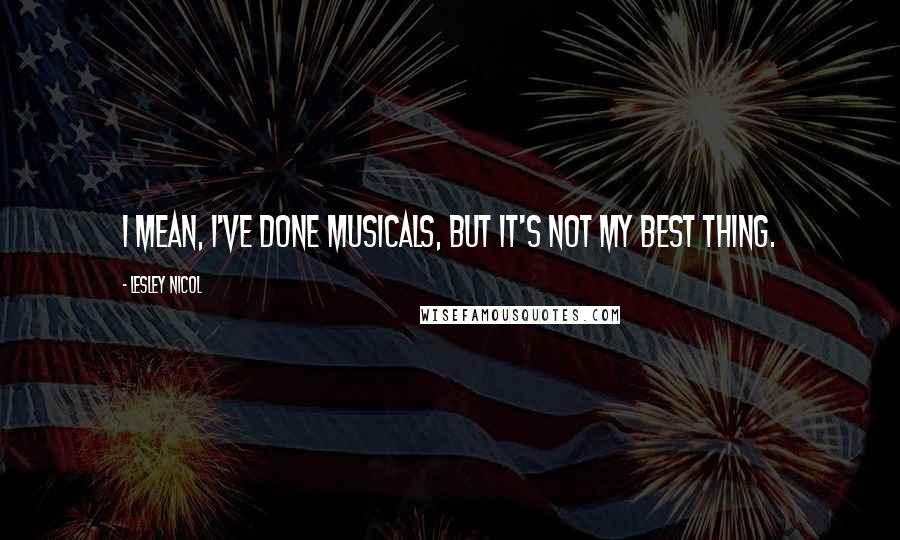 I MEAN, I'VE DONE MUSICALS, BUT IT'S NOT MY BEST THING.

- LESLEY NICOL

WISEFAMOUSQUOTES.COM